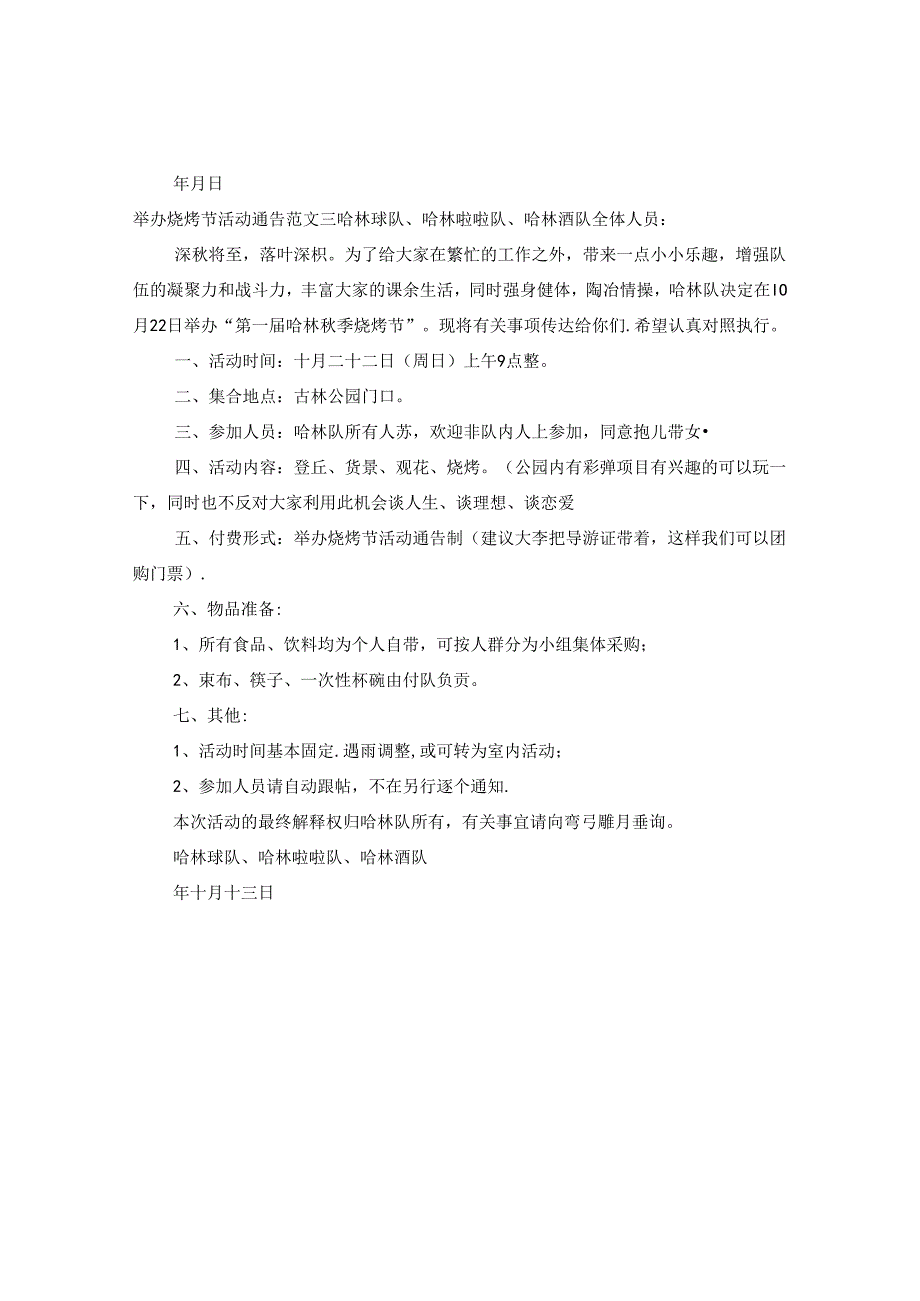 年月日

举办烧烤节活动通告范文三哈林球队、哈林啦啦队、哈林酒队全体人员：

深秋将至，落叶深枳。为了给大家在繁忙的工作之外，带来一点小小乐趣，增强队伍的凝聚力和战斗力，丰富大家的课余生活，同时强身健体，陶冶情操，哈林队决定在10月22日举办“第一届哈林秋季烧烤节”。现将有关事项传达给你们.希望认真对照执行。

一、活动时间：十月二十二日（周日）上午9点整。

二、集合地点：古林公园门口。

三、参加人员：哈林队所有人苏，欢迎非队内人上参加，同意抱儿带女•

四、活动内容：登丘、货景、观花、烧烤。（公园内有彩弹项目有兴趣的可以玩一下，同时也不反对大家利用此机会谈人生、谈理想、谈恋爱

五、付费形式：举办烧烤节活动通告制（建议大李把导游证带着，这样我们可以团购门票）.

六、物品准备：

1、所有食品、饮料均为个人自带，可按人群分为小组集体采购；

2、束布、筷子、一次性杯碗由付队负责。

七、其他：

1、活动时间基本固定.遇雨调整,或可转为室内活动；

2、参加人员请自动跟帖，不在另行逐个通知.

本次活动的最终解释权归哈林队所有，有关事宜请向弯弓雕月垂询。

哈林球队、哈林啦啦队、哈林酒队

年十月十三日